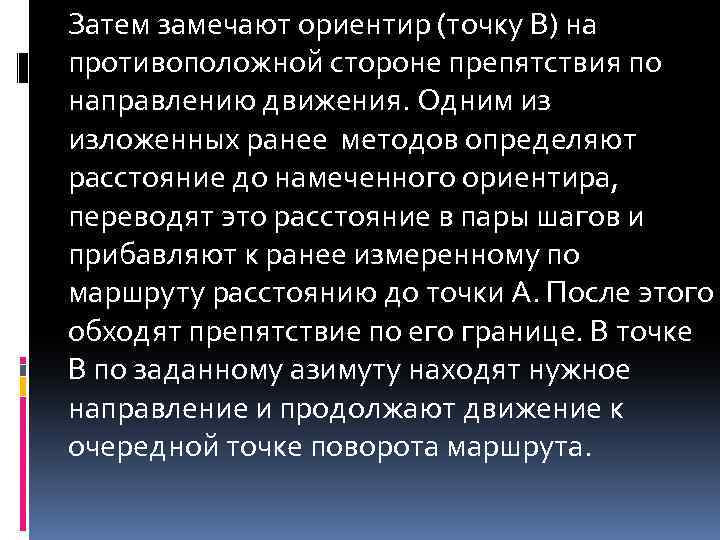 Затем замечают ориентир (точку В) на противоположной стороне препятствия по направлению движения. Одним из изложенных ранее методов определяют расстояние до намеченного ориентира, переводят это расстояние в пары шагов и прибавляют к ранее измеренному по маршруту расстоянию до точки А. После этого обходят препятствие по его границе. В точке В по заданному азимуту находят нужное направление и продолжают движение к очередной точке поворота маршрута.